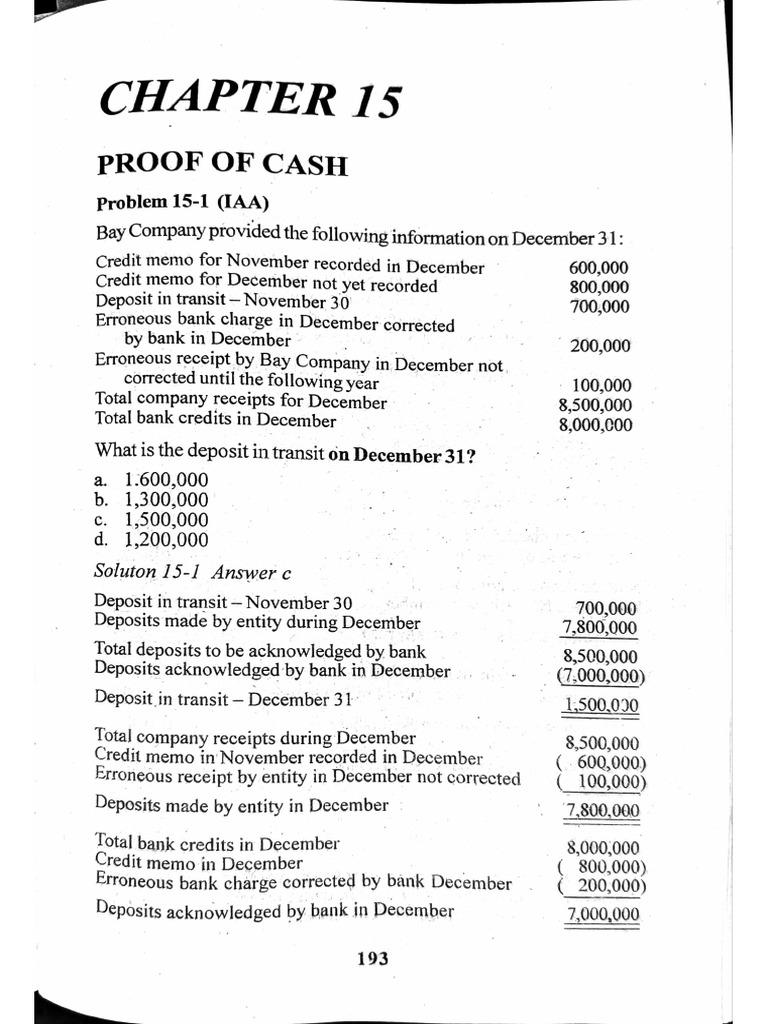 CHAPTER 15

PROOF OF CASH

Problem 15-1 (IAA)

Bay Company provided the following information on December 31:

| | |
|---|---|
| Credit memo for November recorded in December | 600,000 |
| Credit memo for December not yet recorded | 800,000 |
| Deposit in transit – November 30 | 700,000 |
| Erroneous bank charge in December corrected by bank in December | 200,000 |
| Erroneous receipt by Bay Company in December not corrected until the following year | 100,000 |
| Total company receipts for December | 8,500,000 |
| Total bank credits in December | 8,000,000 |

What is the deposit in transit on December 31?

a. 1,600,000
b. 1,300,000
c. 1,500,000
d. 1,200,000

Soluton 15-1 Answer c

| | |
|---|---|
| Deposit in transit – November 30 | 700,000 |
| Deposits made by entity during December | 7,800,000 |
| Total deposits to be acknowledged by bank | 8,500,000 |
| Deposits acknowledged by bank in December | (7,000,000) |
| Deposit in transit – December 31 | 1,500,000 |

| | |
|---|---|
| Total company receipts during December | 8,500,000 |
| Credit memo in November recorded in December | ( 600,000) |
| Erroneous receipt by entity in December not corrected | ( 100,000) |
| Deposits made by entity in December | 7,800,000 |

| | |
|---|---|
| Total bank credits in December | 8,000,000 |
| Credit memo in December | ( 800,000) |
| Erroneous bank charge corrected by bank December | ( 200,000) |
| Deposits acknowledged by bank in December | 7,000,000 |

193